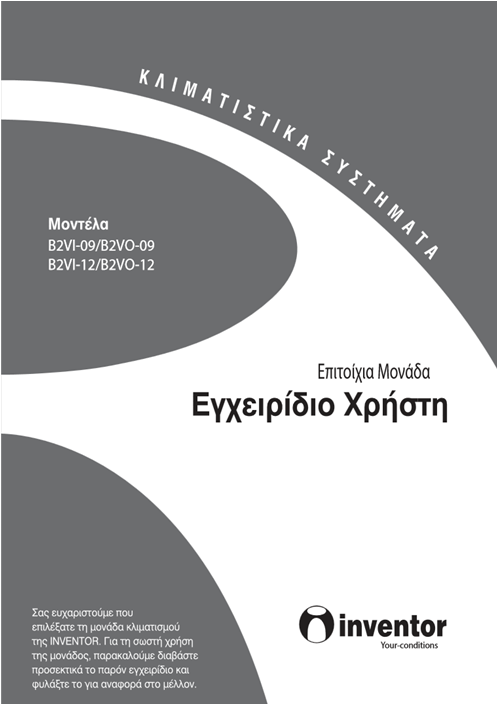 ΚΛΙΜΑΤΙΣΤΙΚΑ ΣΥΣΤΗΜΑΤΑ

Μοντέλα
B2VI-09/B2VO-09
B2VI-12/B2VO-12

Επιτοίχια Μονάδα
Εγχειρίδιο Χρήστη

Σας ευχαριστούμε που επιλέξατε τη μονάδα κλιματισμού της INVENTOR. Για τη σωστή χρήση της μονάδος, παρακαλούμε διαβάστε προσεκτικά το παρόν εγχειρίδιο και φυλάξτε το για αναφορά στο μέλλον.

inventor
Your-conditions